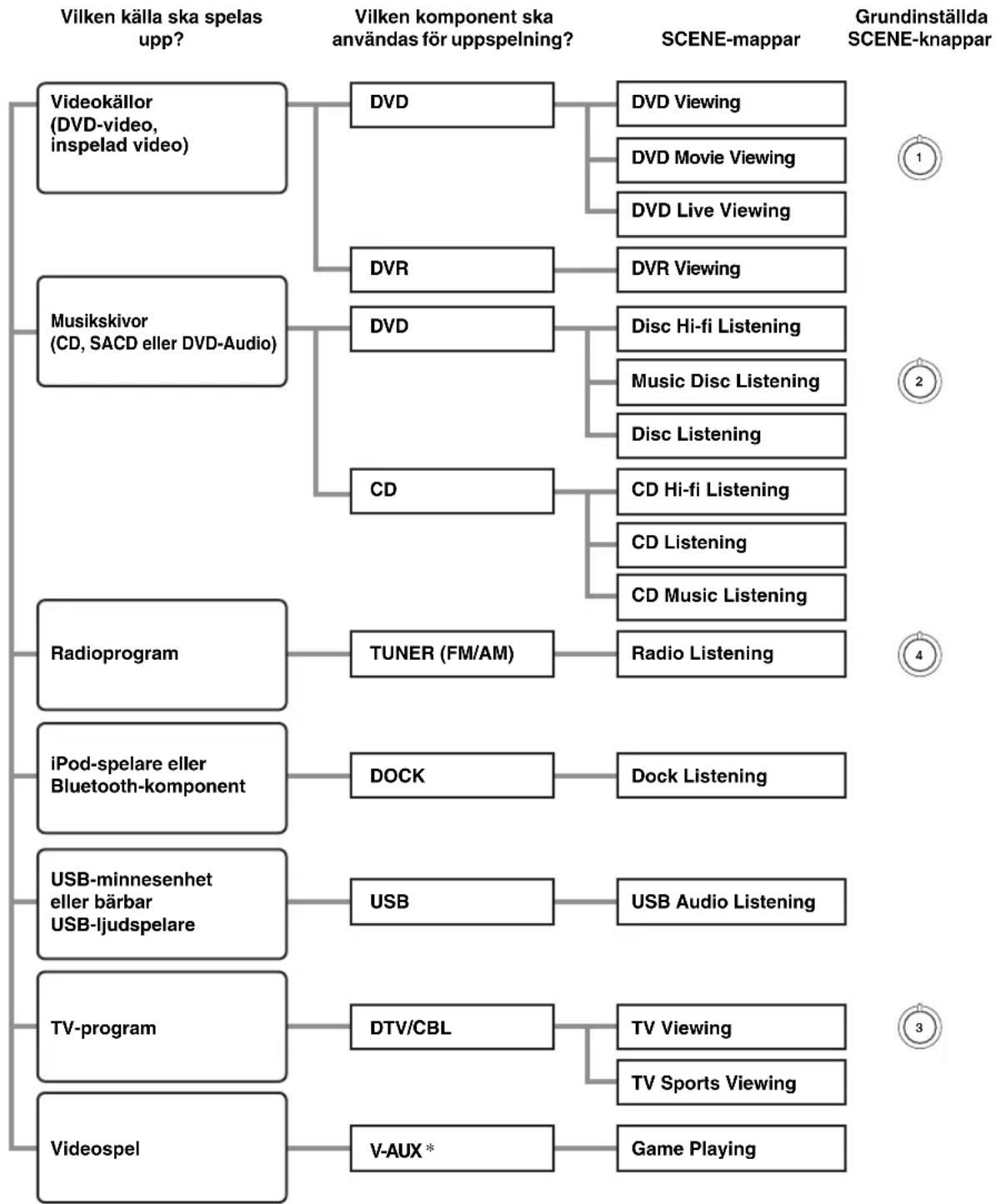 Vilken källa ska spelas upp?

Vilken komponent ska användas för uppspelning?

SCENE-mappar

Grundinställda SCENE-knappar

Videokällor (DVD-video, inspelad video)

DVD

DVD Viewing

DVD Movie Viewing

1

DVD Live Viewing

DVR

DVR Viewing

Musikskivor (CD, SACD eller DVD-Audio)

DVD

Disc Hi-fi Listening

Music Disc Listening

2

Disc Listening

CD

CD Hi-fi Listening

CD Listening

CD Music Listening

Radioprogram

TUNER (FM/AM)

Radio Listening

4

iPod-spelare eller Bluetooth-komponent

DOCK

Dock Listening

USB-minnesenhet eller bärbar USB-ljudspelare

USB

USB Audio Listening

TV-program

DTV/CBL

TV Viewing

3

TV Sports Viewing

Videospel

V-AUX *

Game Playing